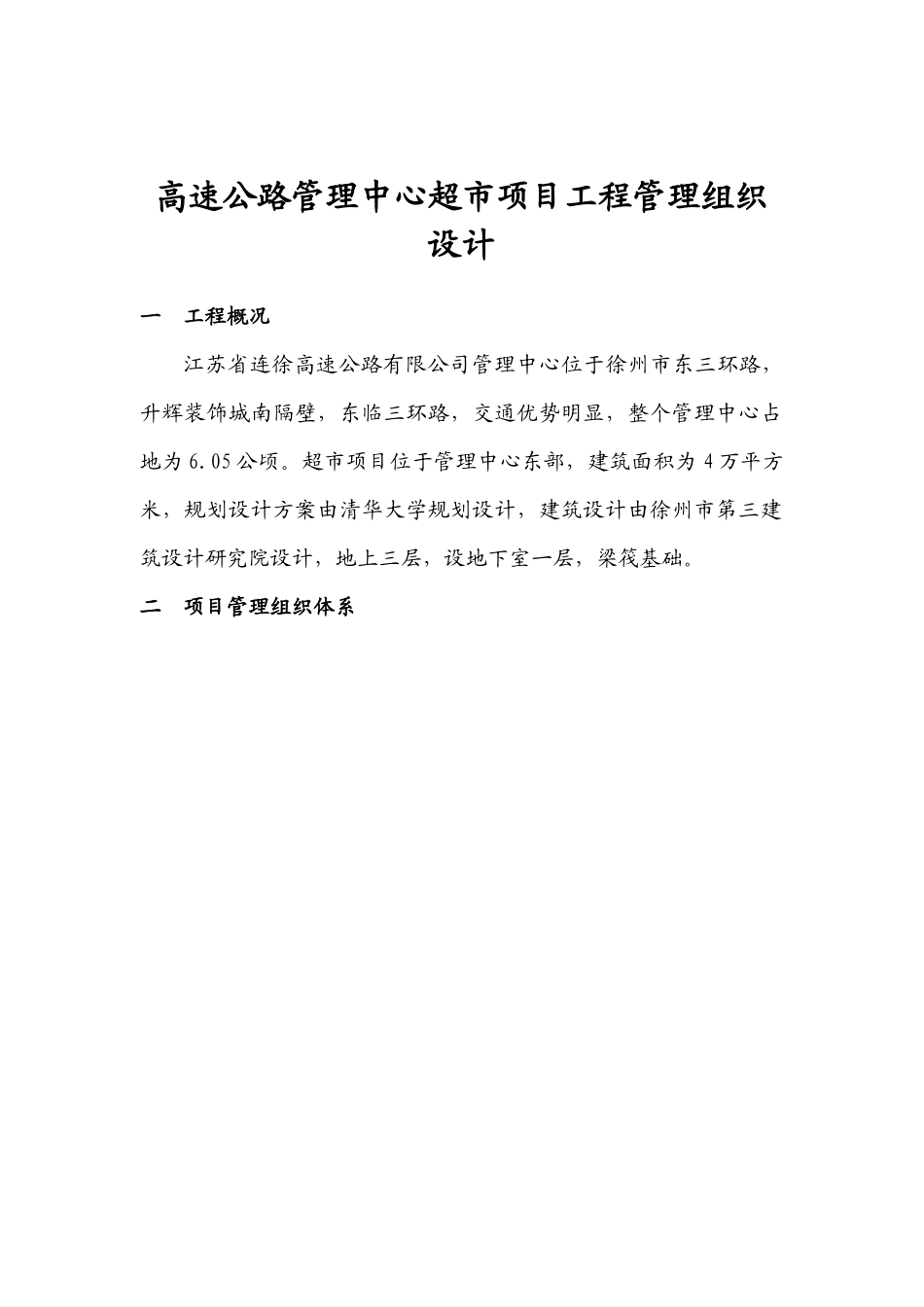 高速公路管理中心超市项目工程管理组织设计

一 工程概况

江苏省连徐高速公路有限公司管理中心位于徐州市东三环路，升辉装饰城南隔壁，东临三环路，交通优势明显，整个管理中心占地为6.05公顷。超市项目位于管理中心东部，建筑面积为4万平方米，规划设计方案由清华大学规划设计，建筑设计由徐州市第三建筑设计研究院设计，地上三层，设地下室一层，梁筏基础。

二 项目管理组织体系